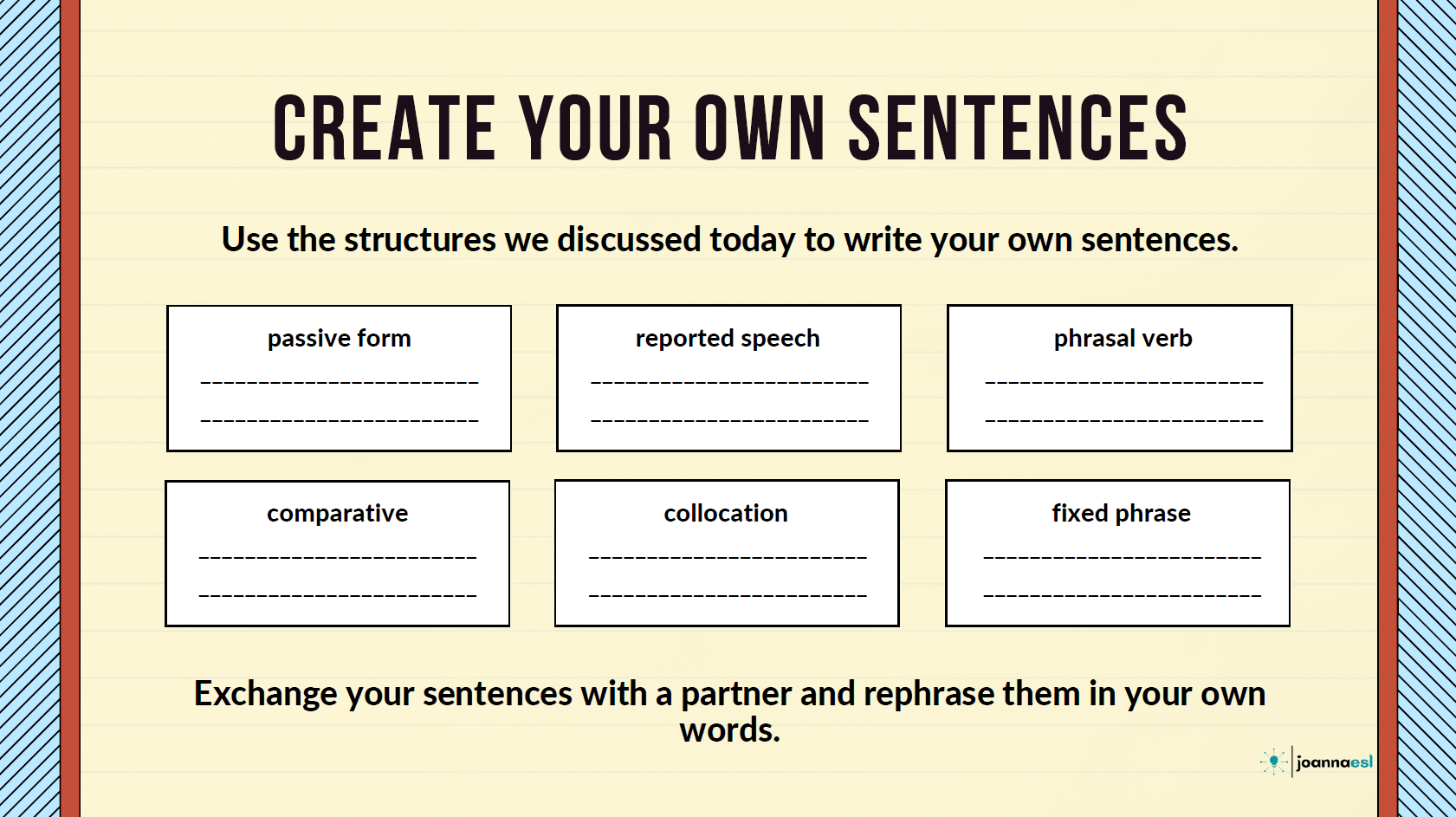 CREATE YOUR OWN SENTENCES

Use the structures we discussed today to write your own sentences.

passive form

____

____

reported speech

____

____

phrasal verb

____

____

comparative

____

____

collocation

____

____

fixed phrase

____

____

Exchange your sentences with a partner and rephrase them in your own words.

joannaesl